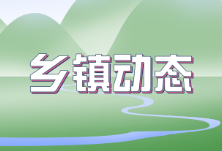 乡镇动态